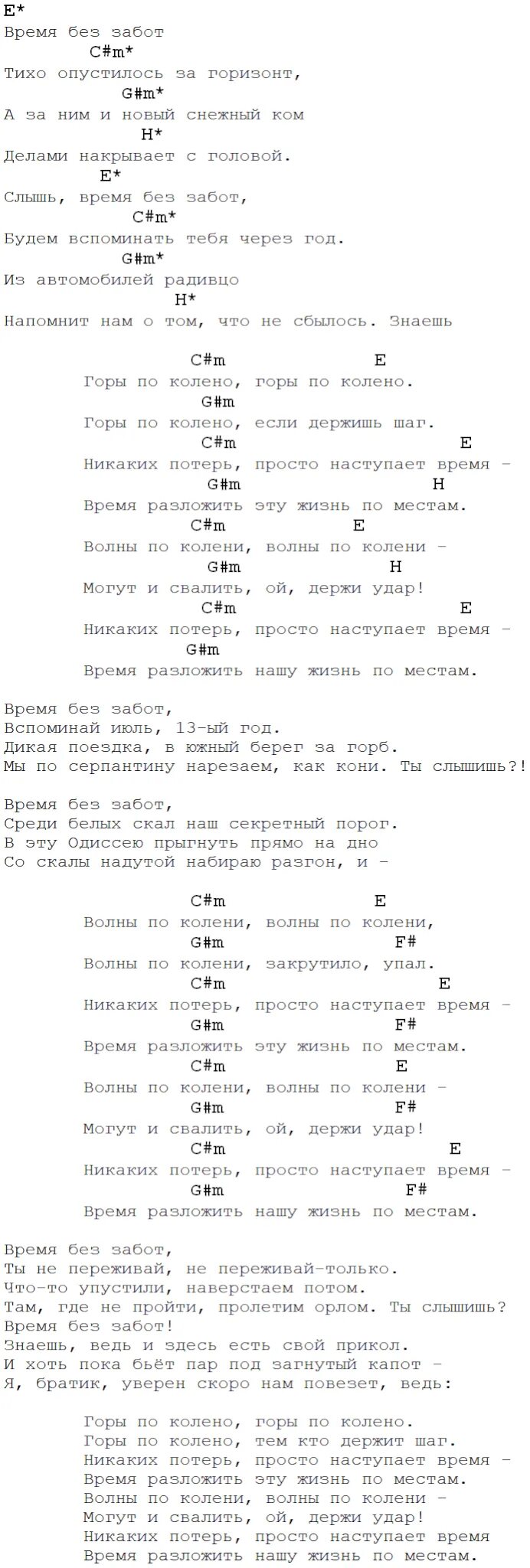 E*
Время без забот
C#m*
Тихо опустилось за горизонт,
G#m*
А за ним и новый снежный ком
H*
Делами накрывает с головой.
E*
Слышь, время без забот,
C#m*
Будем вспоминать тебя через год.
G#m*
Из автомобилей радивцо
H*
Напомнит нам о том, что не сбылось. Знаешь

C#m E
Горы по колено, горы по колено.
G#m
Горы по колено, если держишь шаг.
C#m E
Никаких потерь, просто наступает время -
G#m H
Время разложить эту жизнь по местам.
C#m E
Волны по колени, волны по колени -
G#m H
Могут и свалить, ой, держи удар!
C#m E
Никаких потерь, просто наступает время -
G#m
Время разложить нашу жизнь по местам.

Время без забот,
Вспоминай июль, 13-ый год.
Дикая поездка, в южный берег за горб.
Мы по серпантину нарезаем, как кони. Ты слышишь?!

Время без забот,
Среди белых скал наш секретный порог.
В эту Одиссею прыгнуть прямо на дно
Со скалы надутой набираю разгон, и -

C#m E
Волны по колени, волны по колени,
G#m F#
Волны по колени, закрутило, упал.
C#m E
Никаких потерь, просто наступает время -
G#m F#
Время разложить эту жизнь по местам.
C#m E
Волны по колени, волны по колени -
G#m F#
Могут и свалить, ой, держи удар!
C#m E
Никаких потерь, просто наступает время -
G#m F#
Время разложить нашу жизнь по местам.

Время без забот,
Ты не переживай, не переживай-только.
Что-то упустили, наверстаем потом.
Там, где не пройти, пролетим орлом. Ты слышишь?
Время без забот!
Знаешь, ведь и здесь есть свой прикол.
И хоть пока бьёт пар под загнутый капот -
Я, братик, уверен скоро нам повезет, ведь:

Горы по колено, горы по колено.
Горы по колено, тем кто держит шаг.
Никаких потерь, просто наступает время -
Время разложить эту жизнь по местам.
Волны по колени, волны по колени -
Могут и свалить, ой, держи удар!
Никаких потерь, просто наступает время
Время разложить нашу жизнь по местам.